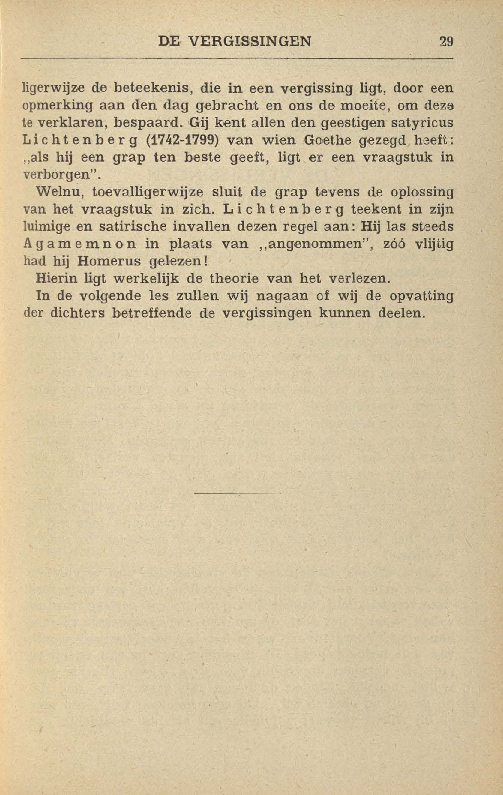 DE VERGISSINGEN 29

ligerwijze de beteekenis, die in een vergissing ligt, door een opmerking aan den dag gebracht en ons de moeite, om deze te verklaren, bespaard. Gij kent allen den geestigen satyricus Lichtenberg (1742-1799) van wien Goethe gezegd heeft: „als hij een grap ten beste geeft, ligt er een vraagstuk in verborgen".

Welnu, toevalligerwijze sluit de grap tevens de oplossing van het vraagstuk in zich. Lichtenberg teekent in zijn luimige en satirische invallen dezen regel aan: Hij las steeds Agamemnon in plaats van „angenommen", zóó vlijtig had hij Homerus gelezen!

Hierin ligt werkelijk de theorie van het verlezen.

In de volgende les zullen wij nagaan of wij de opvatting der dichters betreffende de vergissingen kunnen deelen.